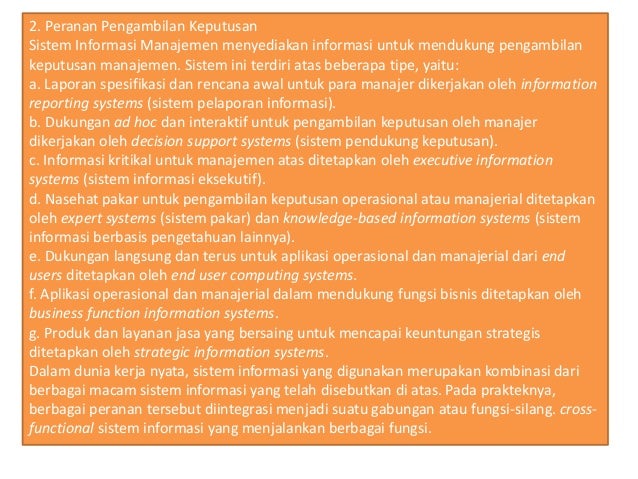 2. Peranan Pengambilan Keputusan
Sistem Informasi Manajemen menyediakan informasi untuk mendukung pengambilan keputusan manajemen. Sistem ini terdiri atas beberapa tipe, yaitu:
a. Laporan spesifikasi dan rencana awal untuk para manajer dikerjakan oleh information reporting systems (sistem pelaporan informasi).
b. Dukungan ad hoc dan interaktif untuk pengambilan keputusan oleh manajer dikerjakan oleh decision support systems (sistem pendukung keputusan).
c. Informasi kritikal untuk manajemen atas ditetapkan oleh executive information systems (sistem informasi eksekutif).
d. Nasehat pakar untuk pengambilan keputusan operasional atau manajerial ditetapkan oleh expert systems (sistem pakar) dan knowledge-based information systems (sistem informasi berbasis pengetahuan lainnya).
e. Dukungan langsung dan terus untuk aplikasi operasional dan manajerial dari end users ditetapkan oleh end user computing systems.
f. Aplikasi operasional dan manajerial dalam mendukung fungsi bisnis ditetapkan oleh business function information systems.
g. Produk dan layanan jasa yang bersaing untuk mencapai keuntungan strategis ditetapkan oleh strategic information systems.
Dalam dunia kerja nyata, sistem informasi yang digunakan merupakan kombinasi dari berbagai macam sistem informasi yang telah disebutkan di atas. Pada prakteknya, berbagai peranan tersebut diintegrasi menjadi suatu gabungan atau fungsi-silang. cross-functional sistem informasi yang menjalankan berbagai fungsi.